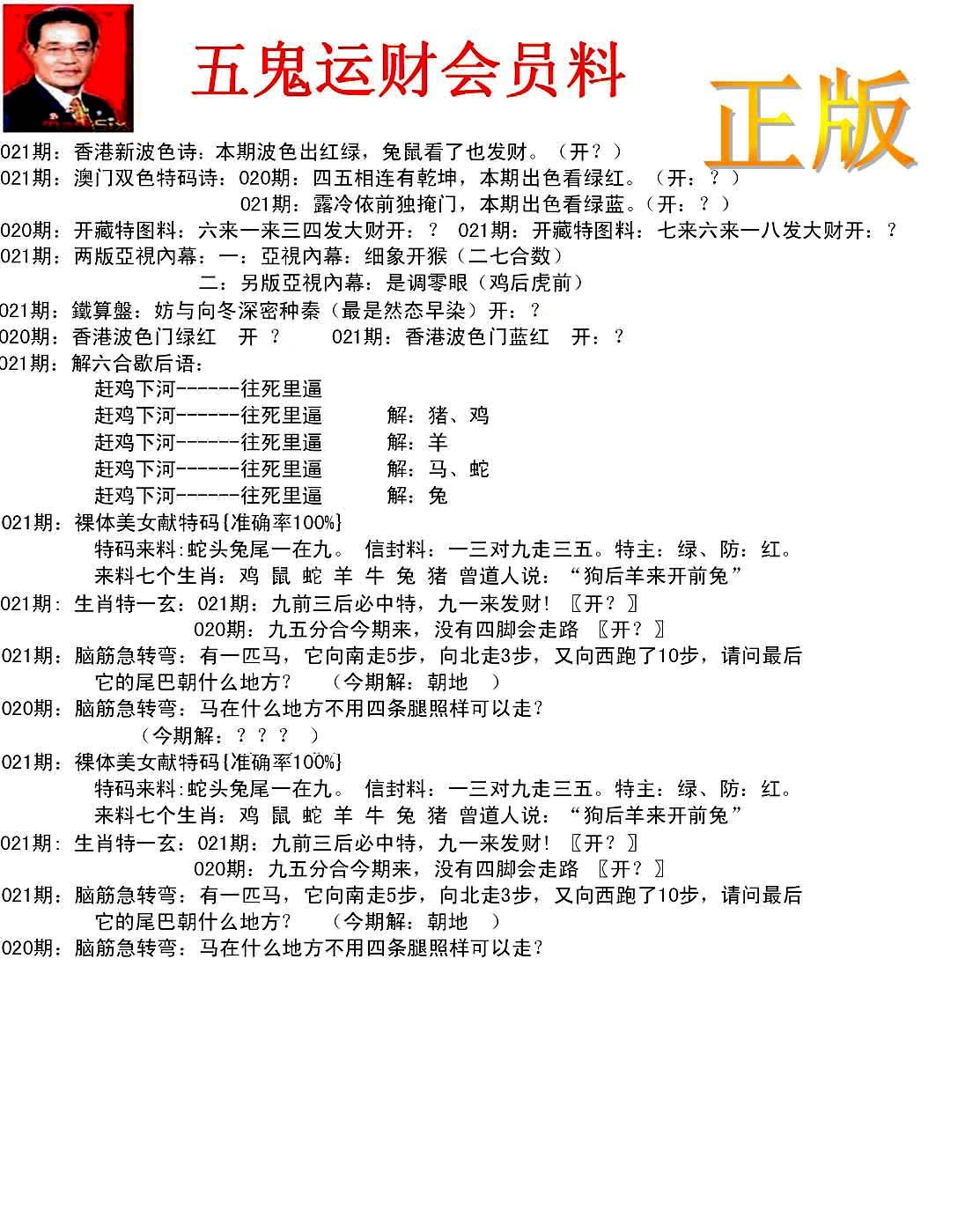 五鬼运财会员料

正版

021期：香港新波色诗：本期波色出红绿，兔鼠看了也发财。（开？）
021期：澳门双色特码诗：020期：四五相连有乾坤，本期出色看绿红。（开：？）
021期：露冷依前独掩门，本期出色看绿蓝。（开：？）
020期：开藏特图料：六来一来三四发大财开：？ 021期：开藏特图料：七来六来一八发大财开：？
021期：两版亞視內幕：一：亞視內幕：细象开猴（二七合数）
二：另版亞視內幕：是调零眼（鸡后虎前）
021期：鐵算盤：妨与向冬深密种秦（最是然态早染）开：？
020期：香港波色门绿红 开 ？ 021期：香港波色门蓝红 开：？
021期：解六合歇后语：
赶鸡下河------往死里逼
赶鸡下河------往死里逼 解：猪、鸡
赶鸡下河------往死里逼 解：羊
赶鸡下河------往死里逼 解：马、蛇
赶鸡下河------往死里逼 解：兔
021期：裸体美女献特码{准确率100%}
特码来料:蛇头兔尾一在九。 信封料：一三对九走三五。特主：绿、防：红。
来料七个生肖：鸡 鼠 蛇 羊 牛 兔 猪 曾道人说：“狗后羊来开前兔”
021期：生肖特一玄：021期：九前三后必中特，九一来发财！〖开？〗
020期：九五分合今期来，没有四脚会走路 〖开？〗
021期：脑筋急转弯：有一匹马，它向南走5步，向北走3步，又向西跑了10步，请问最后它的尾巴朝什么地方？ （今期解：朝地 ）
020期：脑筋急转弯：马在什么地方不用四条腿照样可以走？
（今期解：？？？ ）
021期：裸体美女献特码{准确率100%}
特码来料:蛇头兔尾一在九。 信封料：一三对九走三五。特主：绿、防：红。
来料七个生肖：鸡 鼠 蛇 羊 牛 兔 猪 曾道人说：“狗后羊来开前兔”
021期：生肖特一玄：021期：九前三后必中特，九一来发财！〖开？〗
020期：九五分合今期来，没有四脚会走路 〖开？〗
021期：脑筋急转弯：有一匹马，它向南走5步，向北走3步，又向西跑了10步，请问最后它的尾巴朝什么地方？ （今期解：朝地 ）
020期：脑筋急转弯：马在什么地方不用四条腿照样可以走？